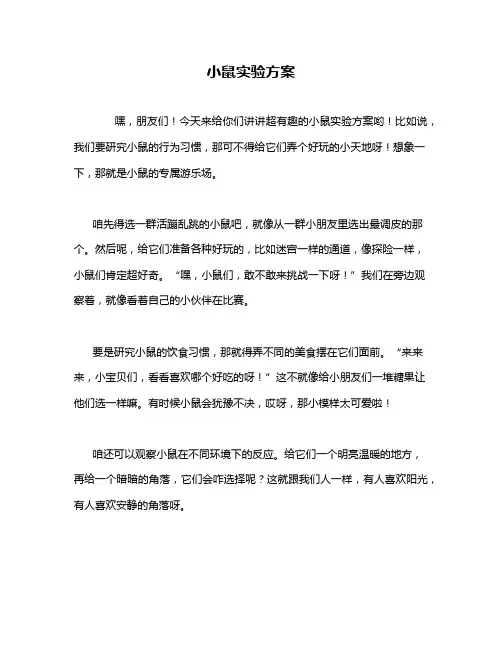 小鼠实验方案

嘿，朋友们！今天来给你们讲讲超有趣的小鼠实验方案哟！比如说，我们要研究小鼠的行为习惯，那可不得给它们弄个好玩的小天地呀！想象一下，那就是小鼠的专属游乐场。

咱先得选一群活蹦乱跳的小鼠吧，就像从一群小朋友里选出最调皮的那个。然后呢，给它们准备各种好玩的，比如迷宫一样的通道，像探险一样，小鼠们肯定超好奇。“嘿，小鼠们，敢不敢来挑战一下呀！”我们在旁边观察着，就像看着自己的小伙伴在比赛。

要是研究小鼠的饮食习惯，那就得弄不同的美食摆在它们面前。“来来来，小宝贝们，看看喜欢哪个好吃的呀！”这不就像给小朋友们一堆糖果让他们选一样嘛。有时候小鼠会犹豫不决，哎呀，那小模样太可爱啦！

咱还可以观察小鼠在不同环境下的反应。给它们一个明亮温暖的地方，再给一个暗暗的角落，它们会咋选择呢？这就跟我们人一样，有人喜欢阳光，有人喜欢安静的角落呀。